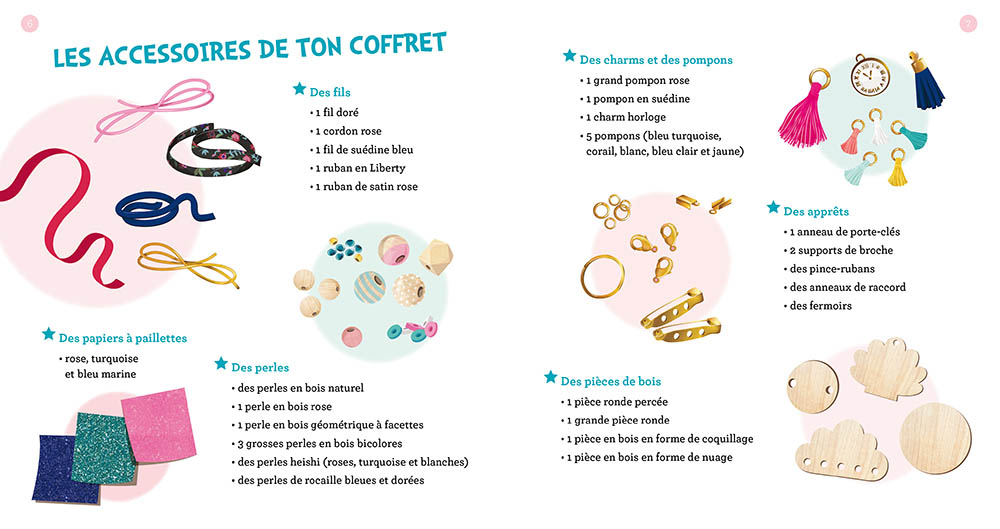 6

LES ACCESSOIRES DE TON COFFRET

Des fils
• 1 fil doré
• 1 cordon rose
• 1 fil de suédine bleu
• 1 ruban en Liberty
• 1 ruban de satin rose

Des papiers à paillettes
• rose, turquoise et bleu marine

Des perles
• des perles en bois naturel
• 1 perle en bois rose
• 1 perle en bois géométrique à facettes
• 3 grosses perles en bois bicolores
• des perles heishi (roses, turquoise et blanches)
• des perles de rocaille bleues et dorées

7

Des charms et des pompons
• 1 grand pompon rose
• 1 pompon en suédine
• 1 charm horloge
• 5 pompons (bleu turquoise, corail, blanc, bleu clair et jaune)

Des apprêts
• 1 anneau de porte-clés
• 2 supports de broche
• des pince-rubans
• des anneaux de raccord
• des fermoirs

Des pièces de bois
• 1 pièce ronde percée
• 1 grande pièce ronde
• 1 pièce en bois en forme de coquillage
• 1 pièce en bois en forme de nuage